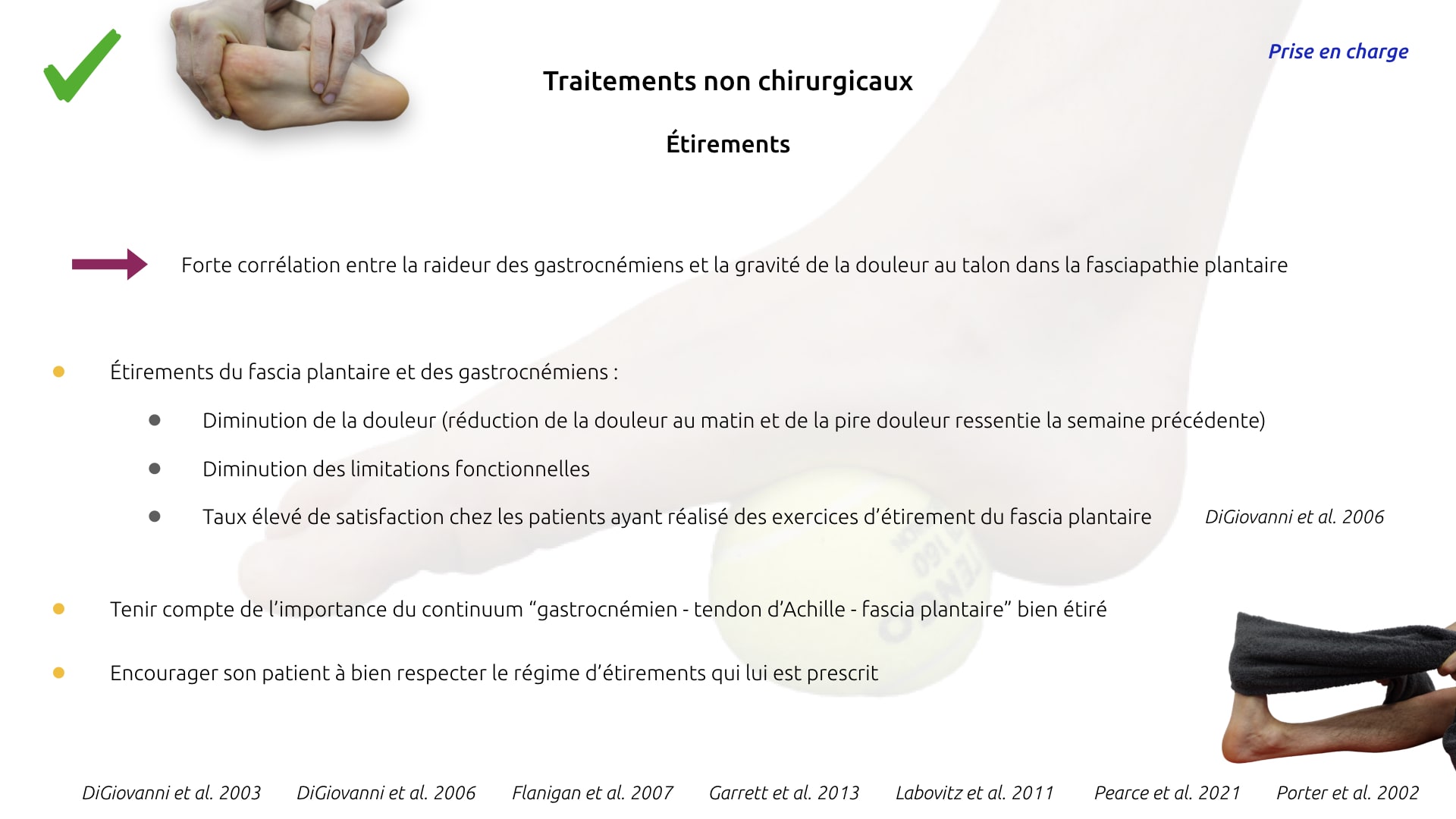 Prise en charge

Traitements non chirurgicaux

Étirements

Forte corrélation entre la raideur des gastrocnémiens et la gravité de la douleur au talon dans la fasciapathie plantaire

Étirements du fascia plantaire et des gastrocnémiens :

Diminution de la douleur (réduction de la douleur au matin et de la pire douleur ressentie la semaine précédente)

Diminution des limitations fonctionnelles

Taux élevé de satisfaction chez les patients ayant réalisé des exercices d'étirement du fascia plantaire DiGiovanni et al. 2006

Tenir compte de l'importance du continuum "gastrocnémien - tendon d'Achille - fascia plantaire" bien étiré

Encourager son patient à bien respecter le régime d'étirements qui lui est prescrit

DiGiovanni et al. 2003 DiGiovanni et al. 2006 Flanigan et al. 2007 Garrett et al. 2013 Labovitz et al. 2011 Pearce et al. 2021 Porter et al. 2002